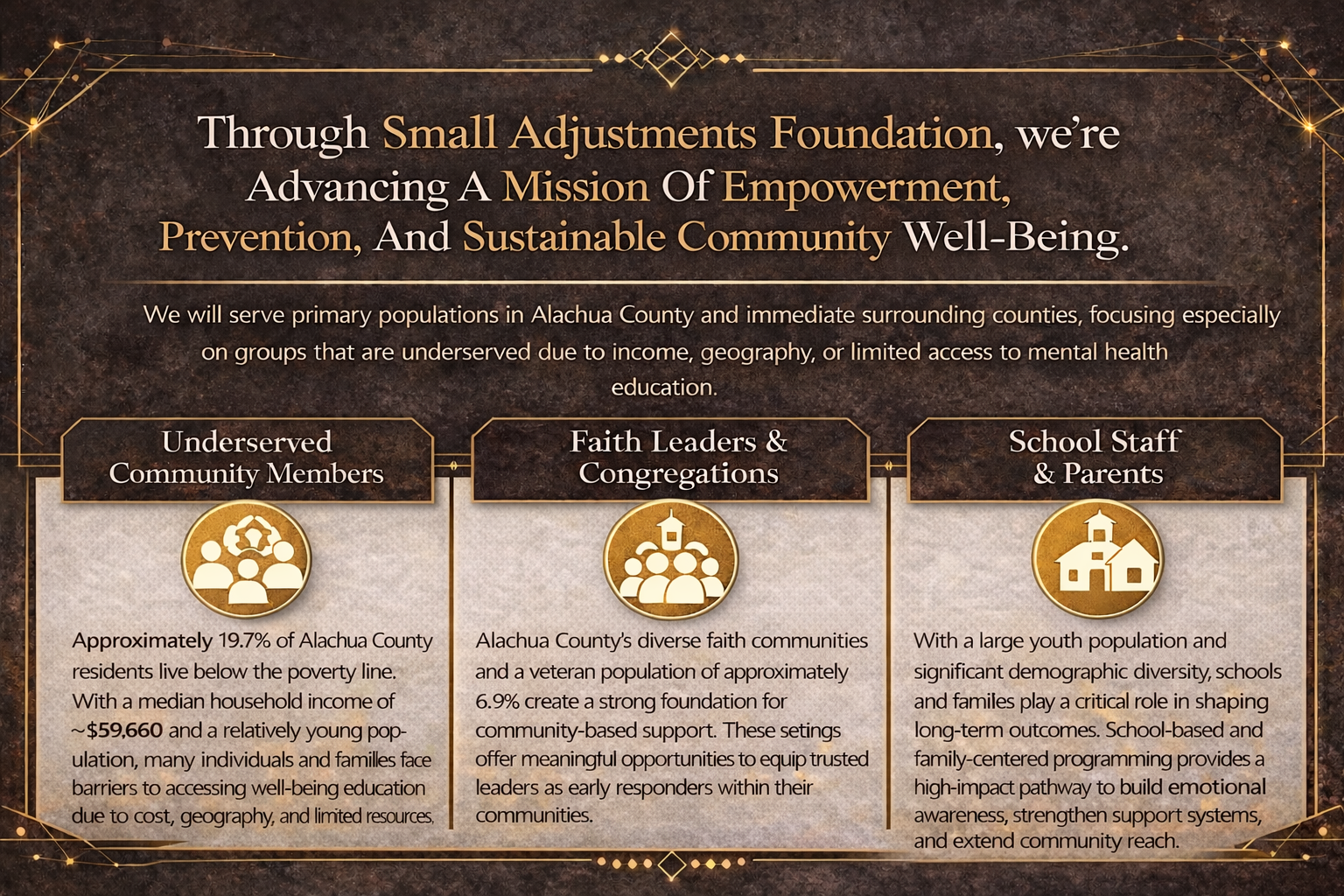 Through Small Adjustments Foundation, we're Advancing A Mission Of Empowerment, Prevention, And Sustainable Community Well-Being.

We will serve primary populations in Alachua County and immediate surrounding counties, focusing especially on groups that are underserved due to income, geography, or limited access to mental health education.

Underserved Community Members

Approximately 19.7% of Alachua County residents live below the poverty line. With a median household income of ~$59,660 and a relatively young population, many individuals and familles face barriers to accessing well-being education due to cost, geography, and limited resources.

Faith Leaders & Congregations

Alachua County's diverse faith communities and a veteran population of approximately 6.9% create a strong foundation for community-based support. These setings offer meaningful opportunities to equip trusted leaders as early responders within their communities.

School Staff & Parents

With a large youth population and significant demographic diversity, schools and familes play a critical role in shaping long-term outcomes. School-based and family-centered programming provides a high-impact pathway to build emotional awareness, strengthen support systems, and extend community reach.